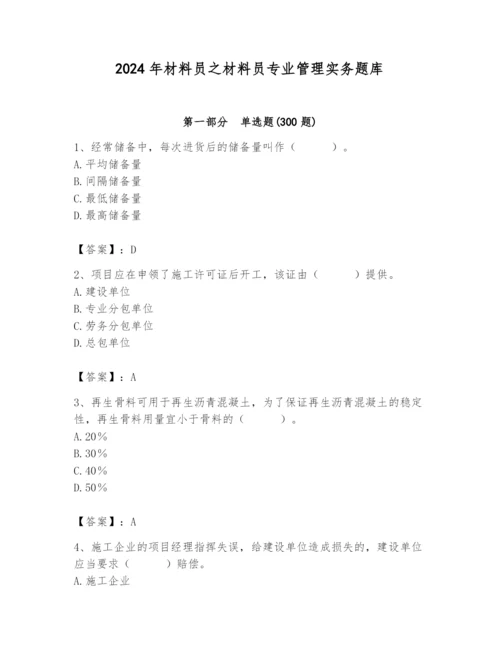 2024 年材料员之材料员专业管理实务题库

第一部分 单选题(300 题)

1、经常储备中，每次进货后的储备量叫作（ ）。
A.平均储备量
B.间隔储备量
C.最低储备量
D.最高储备量

【答案】：D

2、项目应在申领了施工许可证后开工，该证由（ ）提供。
A.建设单位
B.专业分包单位
C.劳务分包单位
D.总包单位

【答案】：A

3、再生骨料可用于再生沥青混凝土，为了保证再生沥青混凝土的稳定性，再生骨料用量宜小于骨料的（ ）。
A.20%
B.30%
C.40%
D.50%

【答案】：A

4、施工企业的项目经理指挥失误，给建设单位造成损失的，建设单位应当要求（ ）赔偿。
A.施工企业